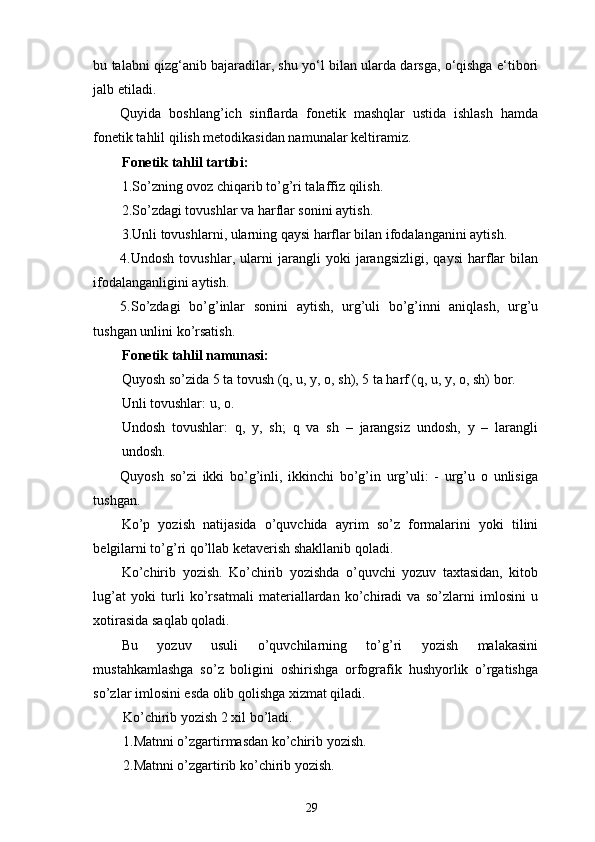 bu talabni qizg‘anib bajaradilar, shu yo‘l bilan ularda darsga, o‘qishga e‘tibori jalb etiladi.

Quyida boshlang’ich sinflarda fonetik mashqlar ustida ishlash hamda fonetik tahlil qilish metodikasidan namunalar keltiramiz.

Fonetik tahlil tartibi:

1.So’zning ovoz chiqarib to’g’ri talaffiz qilish.

2.So’zdagi tovushlar va harflar sonini aytish.

3.Unli tovushlarni, ularning qaysi harflar bilan ifodalanganini aytish.

4.Undosh tovushlar, ularni jarangli yoki jarangsizligi, qaysi harflar bilan ifodalanganligini aytish.

5.So’zdagi bo’g’inlar sonini aytish, urg’uli bo’g’inni aniqlash, urg’u tushgan unlini ko’rsatish.

Fonetik tahlil namunasi:

Quyosh so’zida 5 ta tovush (q, u, y, o, sh), 5 ta harf (q, u, y, o, sh) bor.

Unli tovushlar: u, o.

Undosh tovushlar: q, y, sh; q va sh – jarangsiz undosh, y – larangli undosh.

Quyosh so’zi ikki bo’g’inli, ikkinchi bo’g’in urg’uli: - urg’u o unlisiga tushgan.

Ko’p yozish natijasida o’quvchida ayrim so’z formalarini yoki tilini belgilarni to’g’ri qo’llab ketaverish shakllanib qoladi.

Ko’chirib yozish. Ko’chirib yozishda o’quvchi yozuv taxtasidan, kitob lug’at yoki turli ko’rsatmali materiallardan ko’chiradi va so’zlarni imlosini u xotirasida saqlab qoladi.

Bu yozuv usuli o’quvchilarning to’g’ri yozish malakasini mustahkamlashga so’z boligini oshirishga orfografik hushyorlik o’rgatishga so’zlar imlosini esda olib qolishga xizmat qiladi.

Ko’chirib yozish 2 xil bo’ladi.

1.Matnni o’zgartirmasdan ko’chirib yozish.

2.Matnni o’zgartirib ko’chirib yozish.

29